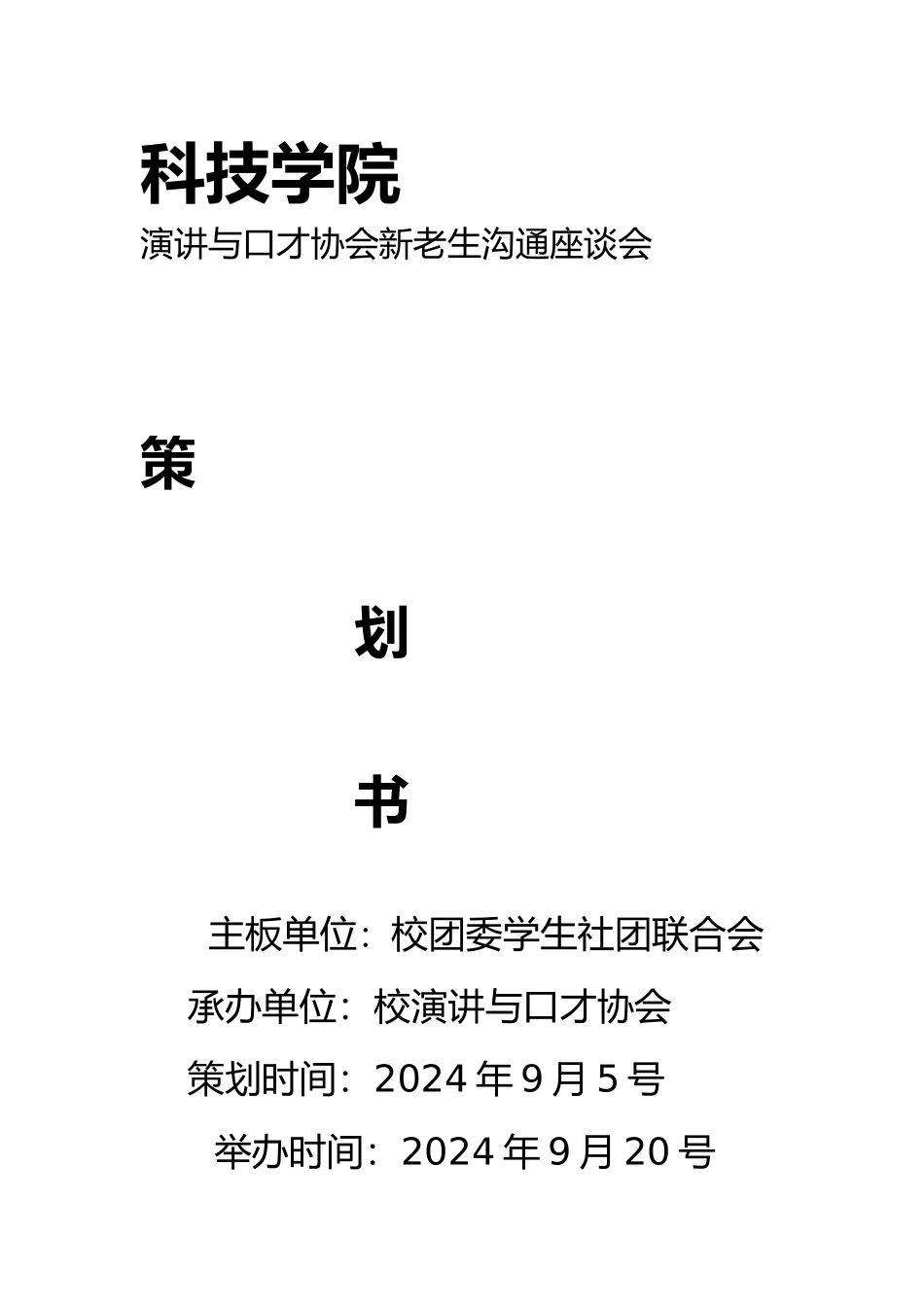 科技学院

演讲与口才协会新老生沟通座谈会

策

划

书

主板单位：校团委学生社团联合会

承办单位：校演讲与口才协会

策划时间：2024 年 9 月 5 号

举办时间：2024 年 9 月 20 号